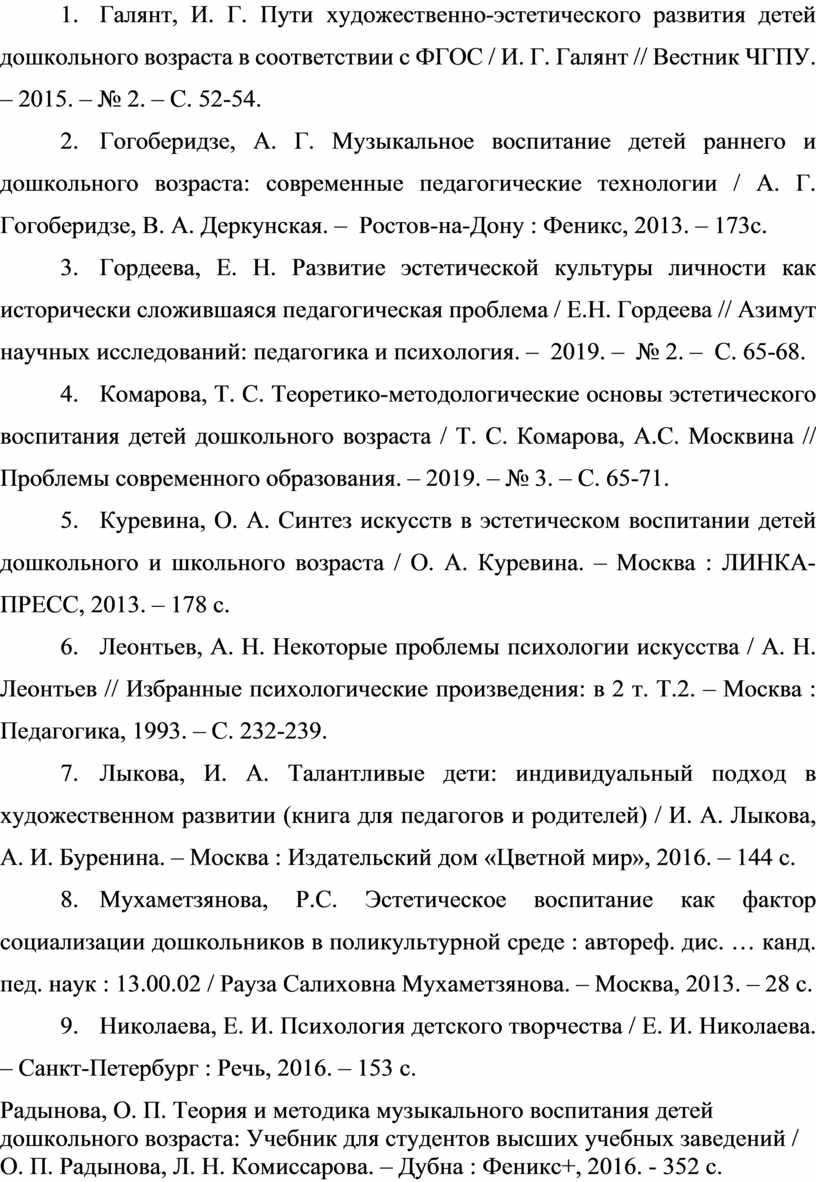 1. Галянт, И. Г. Пути художественно-эстетического развития детей дошкольного возраста в соответствии с ФГОС / И. Г. Галянт // Вестник ЧГПУ. – 2015. – № 2. – С. 52-54.

2. Гогоберидзе, А. Г. Музыкальное воспитание детей раннего и дошкольного возраста: современные педагогические технологии / А. Г. Гогоберидзе, В. А. Деркунская. – Ростов-на-Дону : Феникс, 2013. – 173с.

3. Гордеева, Е. Н. Развитие эстетической культуры личности как исторически сложившаяся педагогическая проблема / Е.Н. Гордеева // Азимут научных исследований: педагогика и психология. – 2019. – № 2. – С. 65-68.

4. Комарова, Т. С. Теоретико-методологические основы эстетического воспитания детей дошкольного возраста / Т. С. Комарова, А.С. Москвина // Проблемы современного образования. – 2019. – № 3. – С. 65-71.

5. Куревина, О. А. Синтез искусств в эстетическом воспитании детей дошкольного и школьного возраста / О. А. Куревина. – Москва : ЛИНКА-ПРЕСС, 2013. – 178 с.

6. Леонтьев, А. Н. Некоторые проблемы психологии искусства / А. Н. Леонтьев // Избранные психологические произведения: в 2 т. Т.2. – Москва : Педагогика, 1993. – С. 232-239.

7. Лыкова, И. А. Талантливые дети: индивидуальный подход в художественном развитии (книга для педагогов и родителей) / И. А. Лыкова, А. И. Буренина. – Москва : Издательский дом «Цветной мир», 2016. – 144 с.

8. Мухаметзянова, Р.С. Эстетическое воспитание как фактор социализации дошкольников в поликультурной среде : автореф. дис. … канд. пед. наук : 13.00.02 / Рауза Салиховна Мухаметзянова. – Москва, 2013. – 28 с.

9. Николаева, Е. И. Психология детского творчества / Е. И. Николаева. – Санкт-Петербург : Речь, 2016. – 153 с.

Радынова, О. П. Теория и методика музыкального воспитания детей дошкольного возраста: Учебник для студентов высших учебных заведений / О. П. Радынова, Л. Н. Комиссарова. – Дубна : Феникс+, 2016. - 352 с.